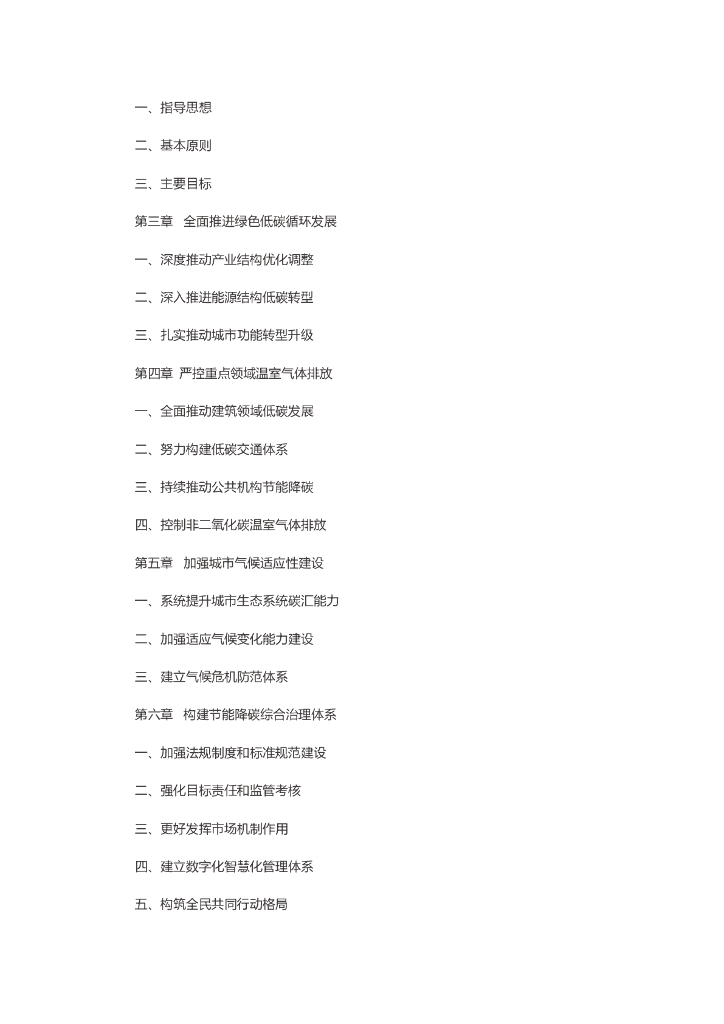 一、指导思想

二、基本原则

三、主要目标

第三章　全面推进绿色低碳循环发展

一、深度推动产业结构优化调整

二、深入推进能源结构低碳转型

三、扎实推动城市功能转型升级

第四章 严控重点领域温室气体排放

一、全面推动建筑领域低碳发展

二、努力构建低碳交通体系

三、持续推动公共机构节能降碳

四、控制非二氧化碳温室气体排放

第五章　加强城市气候适应性建设

一、系统提升城市生态系统碳汇能力

二、加强适应气候变化能力建设

三、建立气候危机防范体系

第六章　构建节能降碳综合治理体系

一、加强法规制度和标准规范建设

二、强化目标责任和监管考核

三、更好发挥市场机制作用

四、建立数字化智慧化管理体系

五、构筑全民共同行动格局